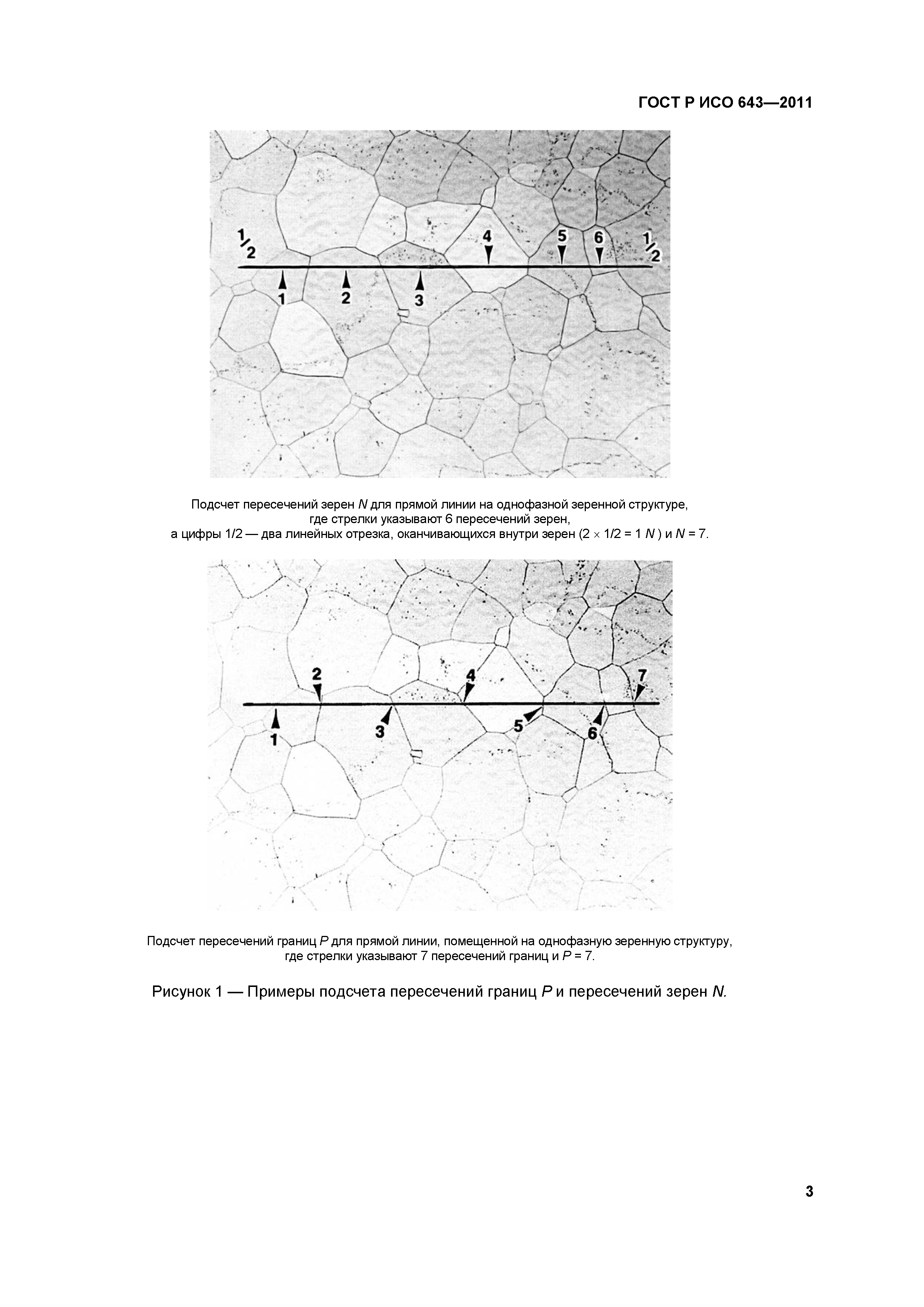 ГОСТ Р ИСО 643—2011

1/2

4

5

6

1/2

1

2

3

Подсчет пересечений зерен $N$ для прямой линии на однофазной зеренной структуре, где стрелки указывают 6 пересечений зерен, а цифры 1/2 — два линейных отрезка, оканчивающихся внутри зерен ($2 \times 1/2 = 1$ $N$) и $N = 7$.

2

4

7

1

3

5

6

Подсчет пересечений границ $P$ для прямой линии, помещенной на однофазную зеренную структуру, где стрелки указывают 7 пересечений границ и $P = 7$.

Рисунок 1 — Примеры подсчета пересечений границ $P$ и пересечений зерен $N$.

3